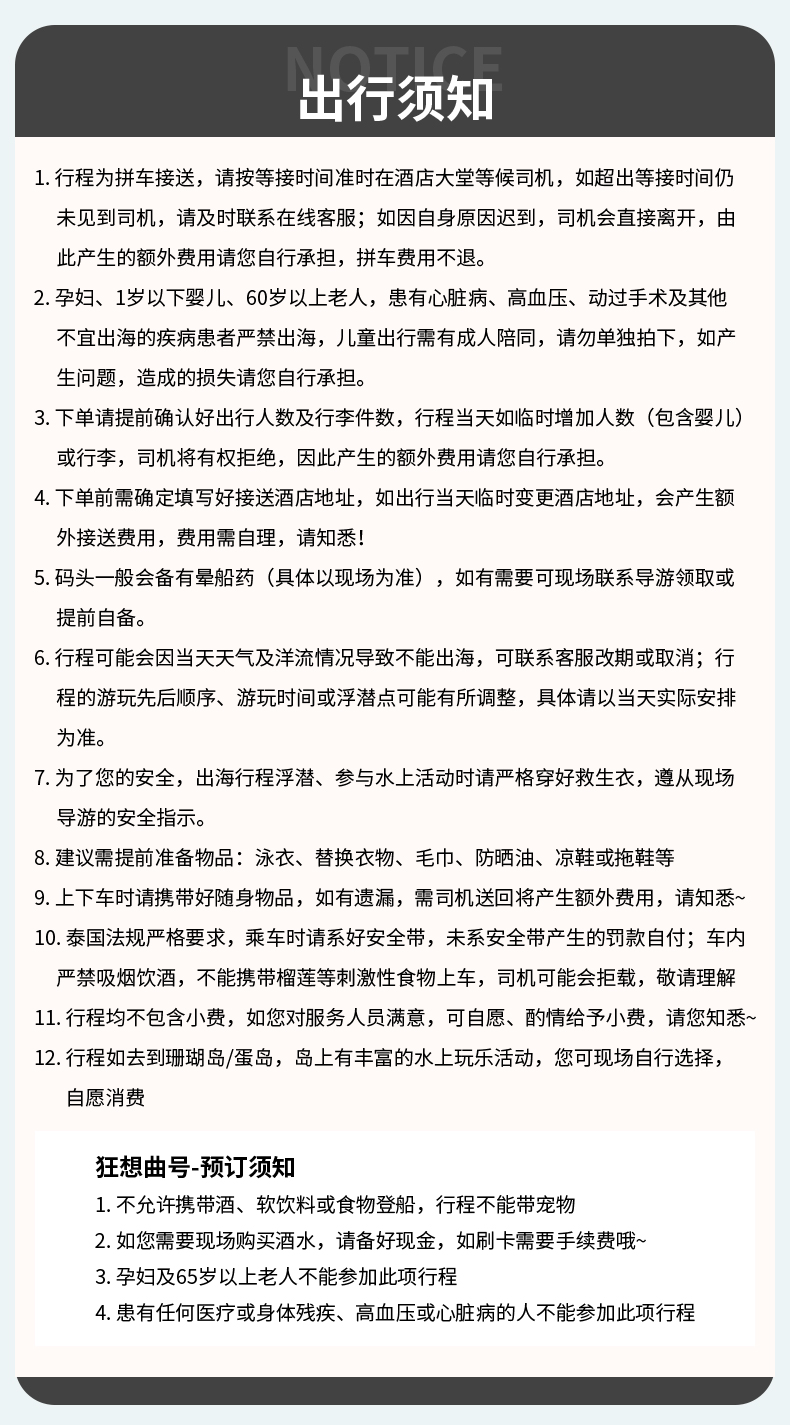 NOTICE
出行须知

1. 行程为拼车接送，请按等接时间准时在酒店大堂等候司机，如超出等接时间仍未见到司机，请及时联系在线客服；如因自身原因迟到，司机会直接离开，由此产生的额外费用请您自行承担，拼车费用不退。

2. 孕妇、1岁以下婴儿、60岁以上老人，患有心脏病、高血压、动过手术及其他不宜出海的疾病患者严禁出海，儿童出行需有成人陪同，请勿单独拍下，如产生问题，造成的损失请您自行承担。

3. 下单请提前确认好出行人数及行李件数，行程当天如临时增加人数（包含婴儿）或行李，司机将有权拒绝，因此产生的额外费用请您自行承担。

4. 下单前需确定填写好接送酒店地址，如出行当天临时变更酒店地址，会产生额外接送费用，费用需自理，请知悉！

5. 码头一般会备有晕船药（具体以现场为准），如有需要可现场联系导游领取或提前自备。

6. 行程可能会因当天天气及洋流情况导致不能出海，可联系客服改期或取消；行程的游玩先后顺序、游玩时间或浮潜点可能有所调整，具体请以当天实际安排为准。

7. 为了您的安全，出海行程浮潜、参与水上活动时请严格穿好救生衣，遵从现场导游的安全指示。

8. 建议需提前准备物品：泳衣、替换衣物、毛巾、防晒油、凉鞋或拖鞋等

9. 上下车时请携带好随身物品，如有遗漏，需司机送回将产生额外费用，请知悉~

10. 泰国法规严格要求，乘车时请系好安全带，未系安全带产生的罚款自付；车内严禁吸烟饮酒，不能携带榴莲等刺激性食物上车，司机可能会拒载，敬请理解

11. 行程均不包含小费，如您对服务人员满意，可自愿、酌情给予小费，请您知悉~

12. 行程如去到珊瑚岛/蛋岛，岛上有丰富的水上玩乐活动，您可现场自行选择，自愿消费

狂想曲号-预订须知
1. 不允许携带酒、软饮料或食物登船，行程不能带宠物
2. 如您需要现场购买酒水，请备好现金，如刷卡需要手续费哦~
3. 孕妇及65岁以上老人不能参加此项行程
4. 患有任何医疗或身体残疾、高血压或心脏病的人不能参加此项行程